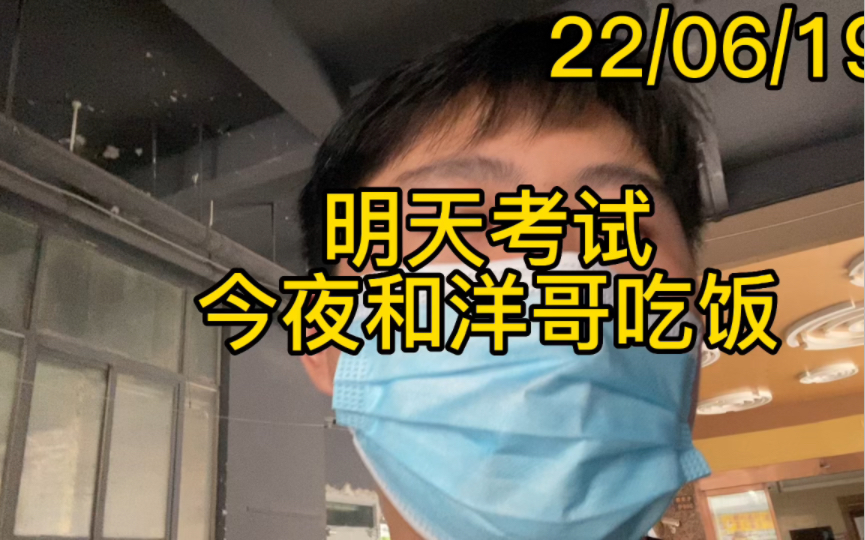 22/06/19

明天考试
今夜和洋哥吃饭